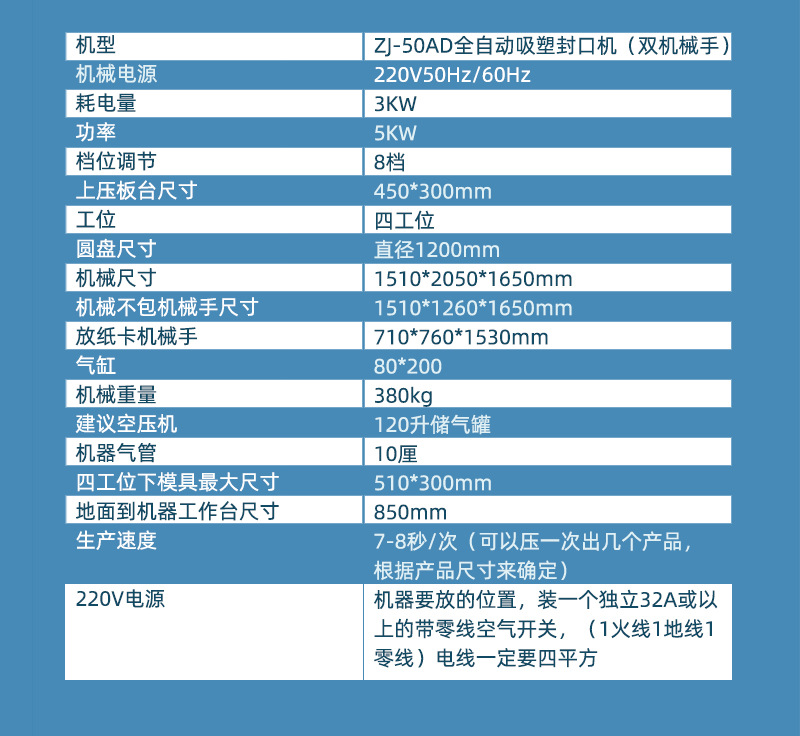 | 机型 | ZJ-50AD全自动吸塑封口机（双机械手） |
|---|---|
| 机械电源 | 220V50Hz/60Hz |
| 耗电量 | 3KW |
| 功率 | 5KW |
| 档位调节 | 8档 |
| 上压板台尺寸 | 450*300mm |
| 工位 | 四工位 |
| 圆盘尺寸 | 直径1200mm |
| 机械尺寸 | 1510*2050*1650mm |
| 机械不包机械手尺寸 | 1510*1260*1650mm |
| 放纸卡机械手 | 710*760*1530mm |
| 气缸 | 80*200 |
| 机械重量 | 380kg |
| 建议空压机 | 120升储气罐 |
| 机器气管 | 10厘 |
| 四工位下模具最大尺寸 | 510*300mm |
| 地面到机器工作台尺寸 | 850mm |
| 生产速度 | 7-8秒/次（可以压一次出几个产品，根据产品尺寸来确定） |
| 220V电源 | 机器要放的位置，装一个独立32A或以上的带零线空气开关，（1火线1地线1零线）电线一定要四平方 |